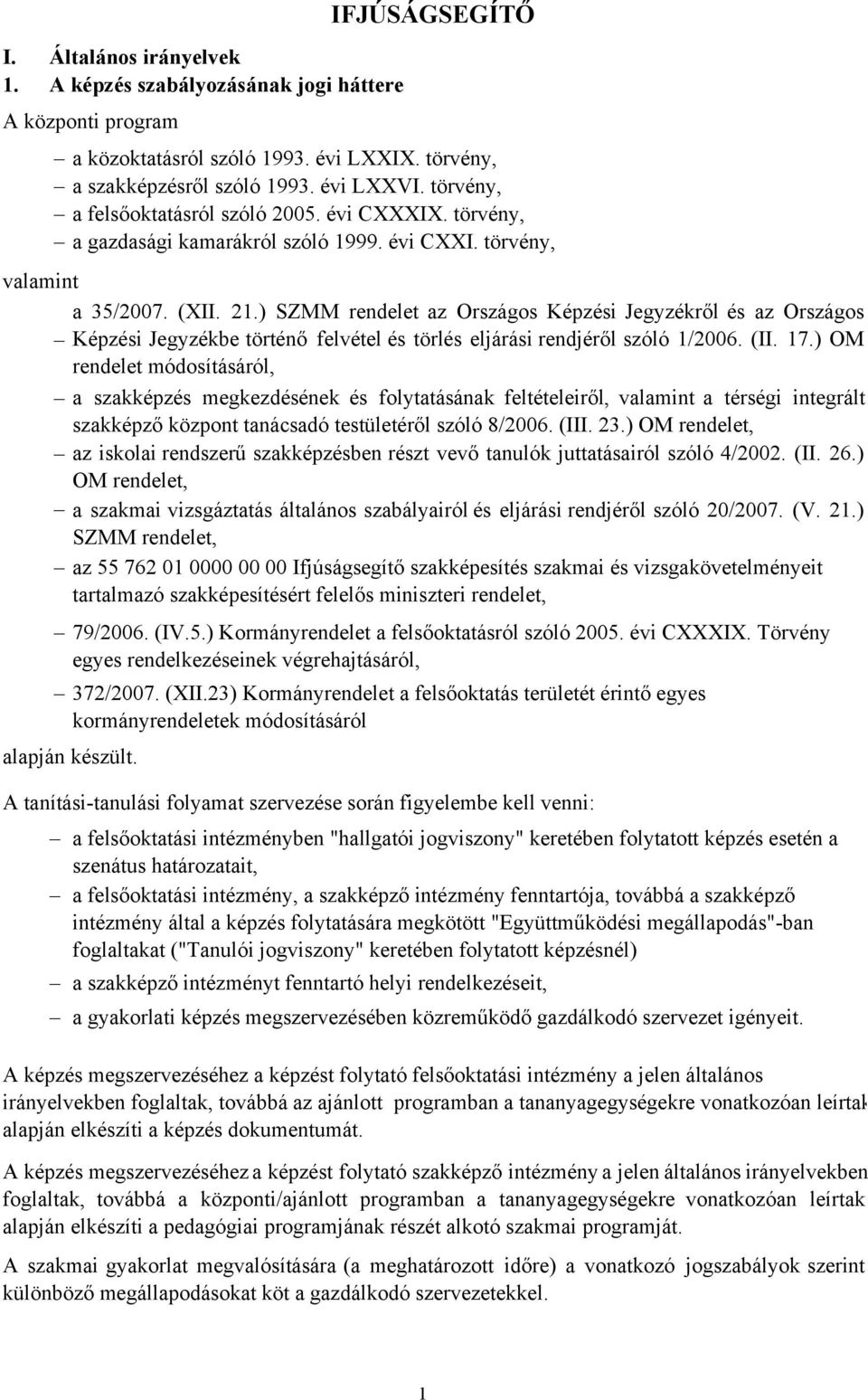 IFJÚSÁGSEGÍTŐ

I. Általános irányelvek

1. A képzés szabályozásának jogi háttere

A központi program

– a közoktatásról szóló 1993. évi LXXIX. törvény,
– a szakképzésről szóló 1993. évi LXXVI. törvény,
– a felsőoktatásról szóló 2005. évi CXXXIX. törvény,
– a gazdasági kamarákról szóló 1999. évi CXXI. törvény,

valamint

a 35/2007. (XII. 21.) SZMM rendelet az Országos Képzési Jegyzékről és az Országos
– Képzési Jegyzékbe történő felvétel és törlés eljárási rendjéről szóló 1/2006. (II. 17.) OM rendelet módosításáról,
– a szakképzés megkezdésének és folytatásának feltételeiről, valamint a térségi integrált szakképző központ tanácsadó testületéről szóló 8/2006. (III. 23.) OM rendelet,
– az iskolai rendszerű szakképzésben részt vevő tanulók juttatásairól szóló 4/2002. (II. 26.) OM rendelet,
– a szakmai vizsgáztatás általános szabályairól és eljárási rendjéről szóló 20/2007. (V. 21.) SZMM rendelet,
– az 55 762 01 0000 00 00 Ifjúságsegítő szakképesítés szakmai és vizsgakövetelményeit tartalmazó szakképesítésért felelős miniszteri rendelet,
– 79/2006. (IV.5.) Kormányrendelet a felsőoktatásról szóló 2005. évi CXXXIX. Törvény egyes rendelkezéseinek végrehajtásáról,
– 372/2007. (XII.23) Kormányrendelet a felsőoktatás területét érintő egyes kormányrendeletek módosításáról

alapján készült.

A tanítási-tanulási folyamat szervezése során figyelembe kell venni:

– a felsőoktatási intézményben "hallgatói jogviszony" keretében folytatott képzés esetén a szenátus határozatait,
– a felsőoktatási intézmény, a szakképző intézmény fenntartója, továbbá a szakképző intézmény által a képzés folytatására megkötött "Együttműködési megállapodás"-ban foglaltakat ("Tanulói jogviszony" keretében folytatott képzésnél)
– a szakképző intézményt fenntartó helyi rendelkezéseit,
– a gyakorlati képzés megszervezésében közreműködő gazdálkodó szervezet igényeit.

A képzés megszervezéséhez a képzést folytató felsőoktatási intézmény a jelen általános irányelvekben foglaltak, továbbá az ajánlott programban a tananyagegységekre vonatkozóan leírtak alapján elkészíti a képzés dokumentumát.

A képzés megszervezéséhez a képzést folytató szakképző intézmény a jelen általános irányelvekben foglaltak, továbbá a központi/ajánlott programban a tananyagegységekre vonatkozóan leírtak alapján elkészíti a pedagógiai programjának részét alkotó szakmai programját.

A szakmai gyakorlat megvalósítására (a meghatározott időre) a vonatkozó jogszabályok szerint különböző megállapodásokat köt a gazdálkodó szervezetekkel.

1